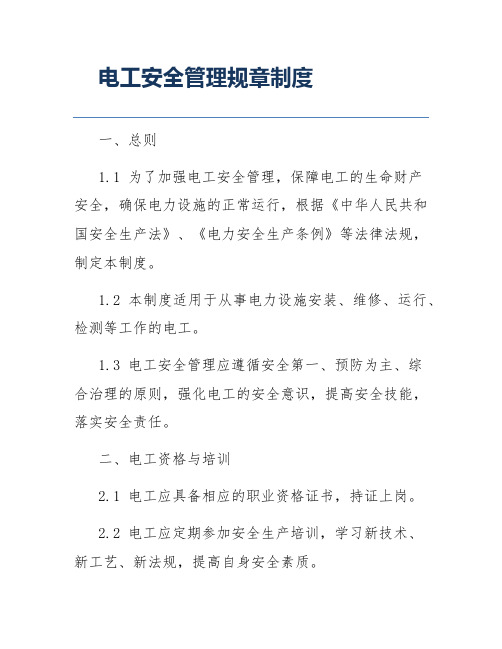 电工安全管理规章制度

一、总则

1.1 为了加强电工安全管理，保障电工的生命财产安全，确保电力设施的正常运行，根据《中华人民共和国安全生产法》、《电力安全生产条例》等法律法规，制定本制度。

1.2 本制度适用于从事电力设施安装、维修、运行、检测等工作的电工。

1.3 电工安全管理应遵循安全第一、预防为主、综合治理的原则，强化电工的安全意识，提高安全技能，落实安全责任。

二、电工资格与培训

2.1 电工应具备相应的职业资格证书，持证上岗。

2.2 电工应定期参加安全生产培训，学习新技术、新工艺、新法规，提高自身安全素质。